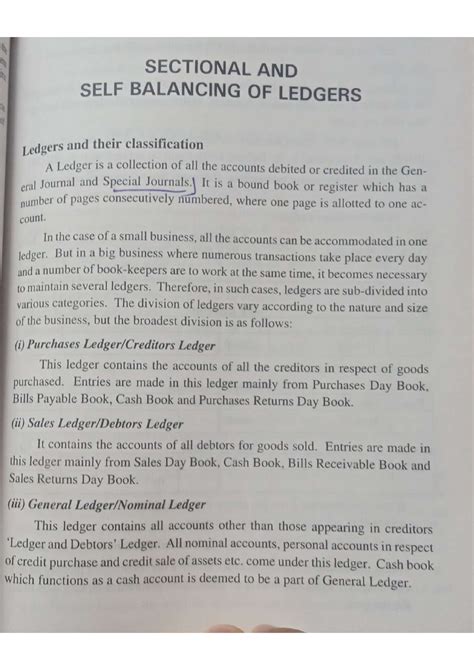 SECTIONAL AND
SELF BALANCING OF LEDGERS

Ledgers and their classification

A Ledger is a collection of all the accounts debited or credited in the General Journal and Special Journals. It is a bound book or register which has a number of pages consecutively numbered, where one page is allotted to one account.

In the case of a small business, all the accounts can be accommodated in one ledger. But in a big business where numerous transactions take place every day and a number of book-keepers are to work at the same time, it becomes necessary to maintain several ledgers. Therefore, in such cases, ledgers are sub-divided into various categories. The division of ledgers vary according to the nature and size of the business, but the broadest division is as follows:

(i) Purchases Ledger/Creditors Ledger

This ledger contains the accounts of all the creditors in respect of goods purchased. Entries are made in this ledger mainly from Purchases Day Book, Bills Payable Book, Cash Book and Purchases Returns Day Book.

(ii) Sales Ledger/Debtors Ledger

It contains the accounts of all debtors for goods sold. Entries are made in this ledger mainly from Sales Day Book, Cash Book, Bills Receivable Book and Sales Returns Day Book.

(iii) General Ledger/Nominal Ledger

This ledger contains all accounts other than those appearing in creditors 'Ledger and Debtors' Ledger. All nominal accounts, personal accounts in respect of credit purchase and credit sale of assets etc. come under this ledger. Cash book which functions as a cash account is deemed to be a part of General Ledger.